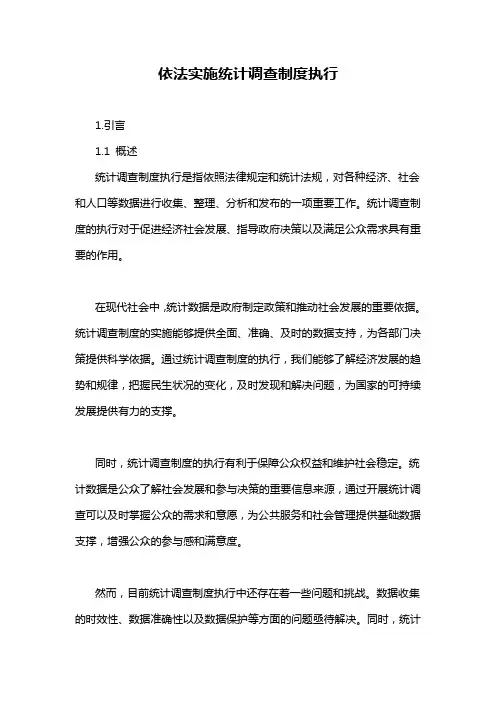 依法实施统计调查制度执行

1.引言

1.1 概述

统计调查制度执行是指依照法律规定和统计法规，对各种经济、社会和人口等数据进行收集、整理、分析和发布的一项重要工作。统计调查制度的执行对于促进经济社会发展、指导政府决策以及满足公众需求具有重要的作用。

在现代社会中，统计数据是政府制定政策和推动社会发展的重要依据。统计调查制度的实施能够提供全面、准确、及时的数据支持，为各部门决策提供科学依据。通过统计调查制度的执行，我们能够了解经济发展的趋势和规律，把握民生状况的变化，及时发现和解决问题，为国家的可持续发展提供有力的支撑。

同时，统计调查制度的执行有利于保障公众权益和维护社会稳定。统计数据是公众了解社会发展和参与决策的重要信息来源，通过开展统计调查可以及时掌握公众的需求和意愿，为公共服务和社会管理提供基础数据支撑，增强公众的参与感和满意度。

然而，目前统计调查制度执行中还存在着一些问题和挑战。数据收集的时效性、数据准确性以及数据保护等方面的问题亟待解决。同时，统计